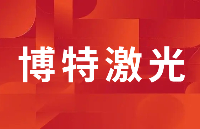 博特激光